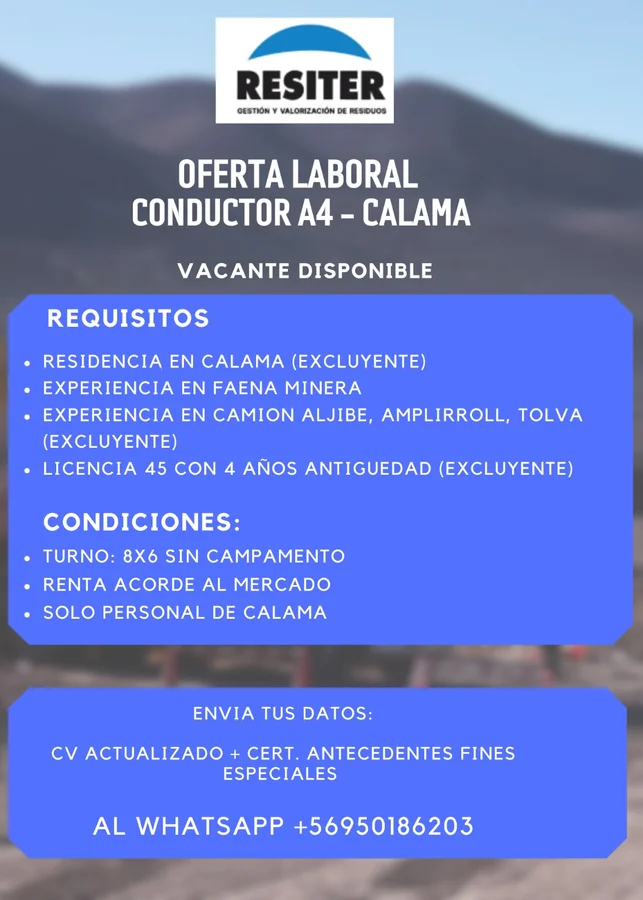 RESITER
GESTIÓN Y VALORIZACIÓN DE RESIDUOS

OFERTA LABORAL
CONDUCTOR A4 - CALAMA

VACANTE DISPONIBLE

REQUISITOS

- RESIDENCIA EN CALAMA (EXCLUYENTE)
- EXPERIENCIA EN FAENA MINERA
- EXPERIENCIA EN CAMION ALJIBE, AMPLIRROLL, TOLVA (EXCLUYENTE)
- LICENCIA 45 CON 4 AÑOS ANTIGUEDAD (EXCLUYENTE)

CONDICIONES:

- TURNO: 8X6 SIN CAMPAMENTO
- RENTA ACORDE AL MERCADO
- SOLO PERSONAL DE CALAMA

ENVIA TUS DATOS:

CV ACTUALIZADO + CERT. ANTECEDENTES FINES ESPECIALES

AL WHATSAPP +56950186203